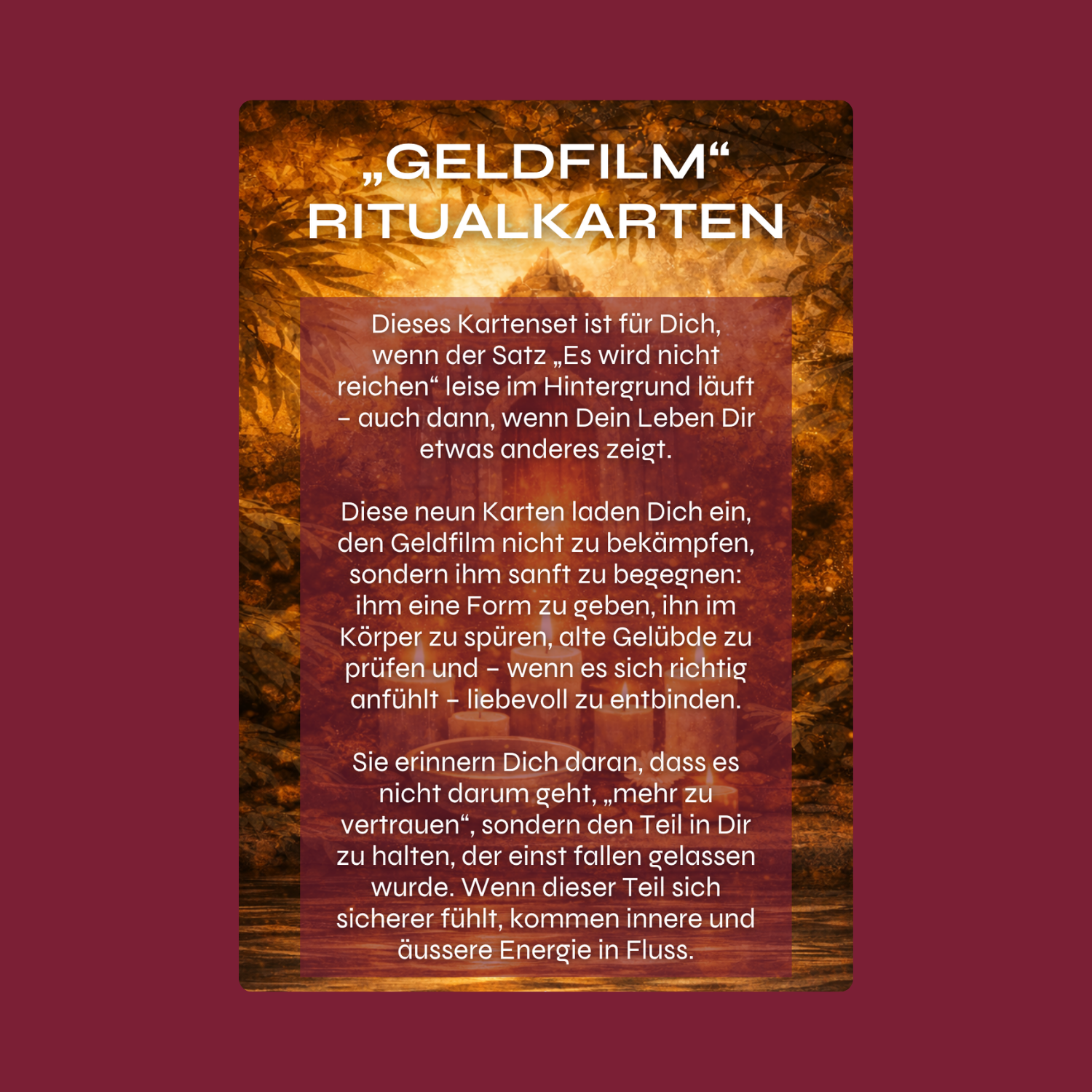 „GELDFILM“
RITUALKARTEN

Dieses Kartenset ist für Dich, wenn der Satz „Es wird nicht reichen“ leise im Hintergrund läuft – auch dann, wenn Dein Leben Dir etwas anderes zeigt.

Diese neun Karten laden Dich ein, den Geldfilm nicht zu bekämpfen, sondern ihm sanft zu begegnen: ihm eine Form zu geben, ihn im Körper zu spüren, alte Gelübde zu prüfen und – wenn es sich richtig anfühlt – liebevoll zu entbinden.

Sie erinnern Dich daran, dass es nicht darum geht, „mehr zu vertrauen“, sondern den Teil in Dir zu halten, der einst fallen gelassen wurde. Wenn dieser Teil sich sicherer fühlt, kommen innere und äussere Energie in Fluss.